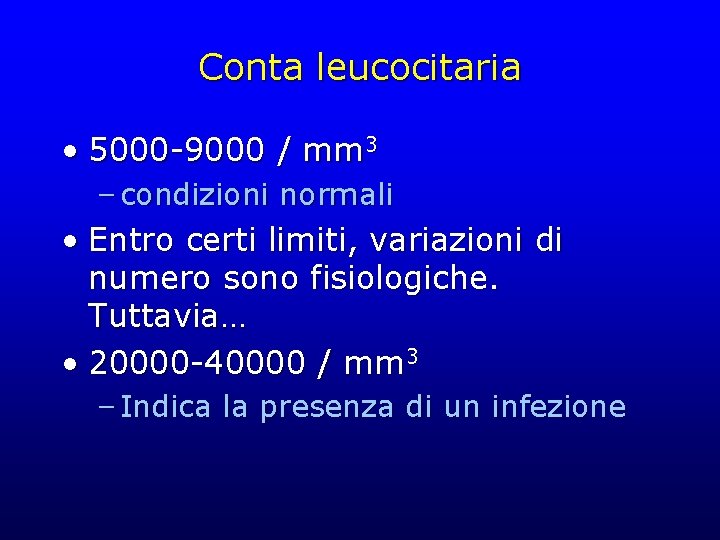 Conta leucocitaria

• 5000-9000 / $mm^3$
- condizioni normali
• Entro certi limiti, variazioni di numero sono fisiologiche. Tuttavia…
• 20000-40000 / $mm^3$
- Indica la presenza di un infezione